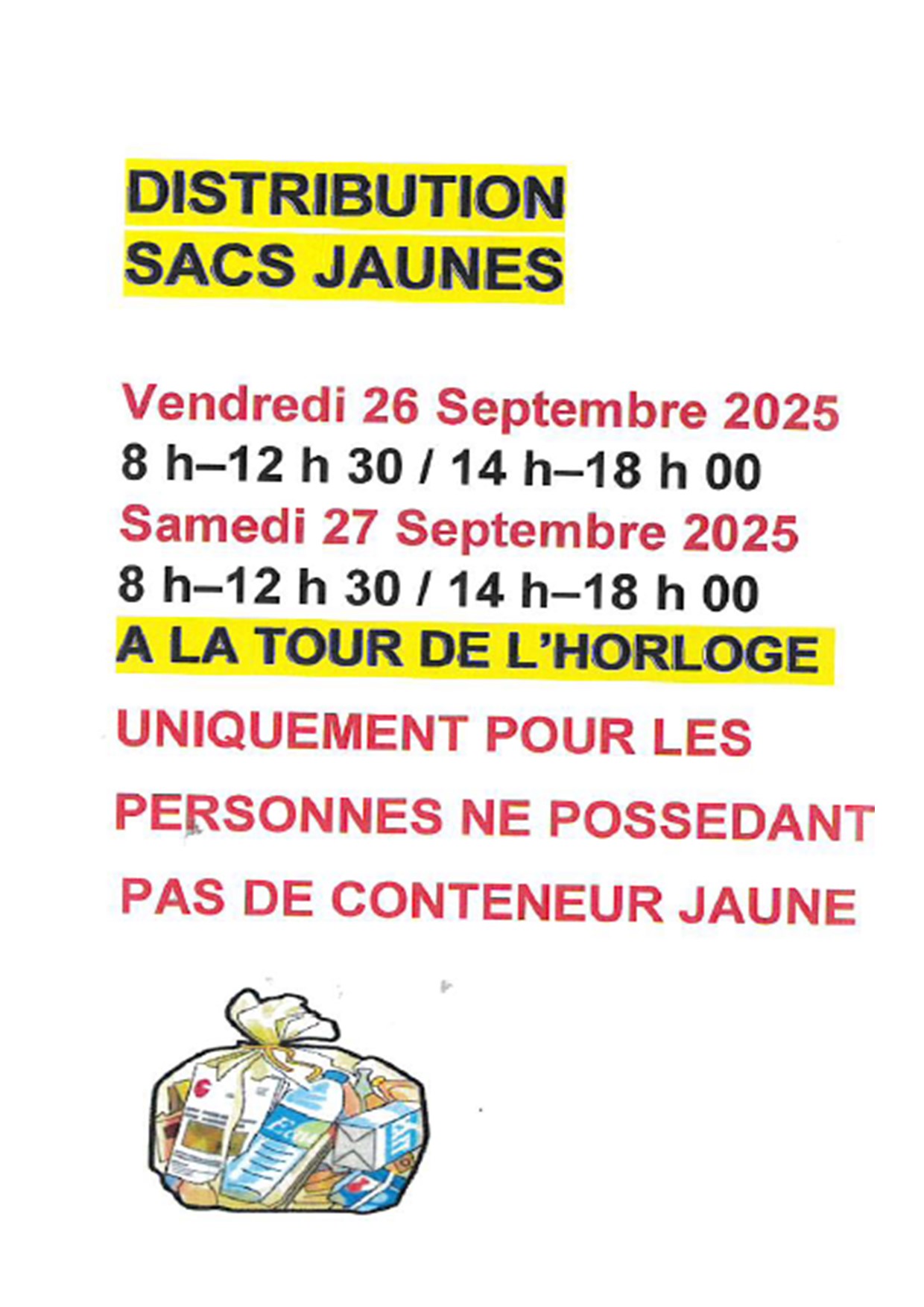 DISTRIBUTION
SACS JAUNES

Vendredi 26 Septembre 2025
8 h–12 h 30 / 14 h–18 h 00
Samedi 27 Septembre 2025
8 h–12 h 30 / 14 h–18 h 00
A LA TOUR DE L'HORLOGE

UNIQUEMENT POUR LES PERSONNES NE POSSEDANT PAS DE CONTENEUR JAUNE